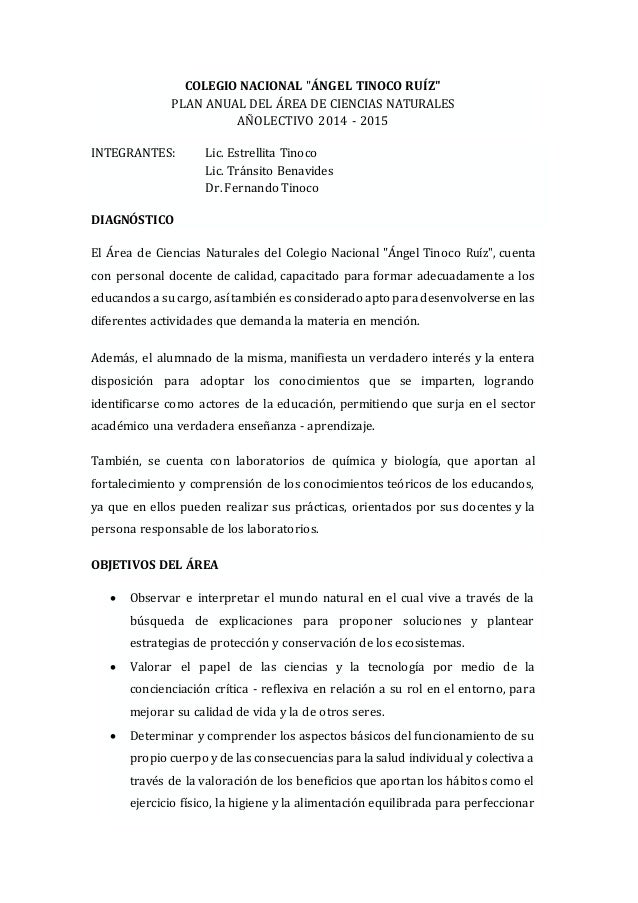 COLEGIO NACIONAL "ÁNGEL TINOCO RUÍZ"
PLAN ANUAL DEL ÁREA DE CIENCIAS NATURALES
AÑOLECTIVO 2014 - 2015

INTEGRANTES: Lic. Estrellita Tinoco
Lic. Tránsito Benavides
Dr. Fernando Tinoco

DIAGNÓSTICO

El Área de Ciencias Naturales del Colegio Nacional "Ángel Tinoco Ruíz", cuenta con personal docente de calidad, capacitado para formar adecuadamente a los educandos a su cargo, así también es considerado apto para desenvolverse en las diferentes actividades que demanda la materia en mención.

Además, el alumnado de la misma, manifiesta un verdadero interés y la entera disposición para adoptar los conocimientos que se imparten, logrando identificarse como actores de la educación, permitiendo que surja en el sector académico una verdadera enseñanza - aprendizaje.

También, se cuenta con laboratorios de química y biología, que aportan al fortalecimiento y comprensión de los conocimientos teóricos de los educandos, ya que en ellos pueden realizar sus prácticas, orientados por sus docentes y la persona responsable de los laboratorios.

OBJETIVOS DEL ÁREA

• Observar e interpretar el mundo natural en el cual vive a través de la búsqueda de explicaciones para proponer soluciones y plantear estrategias de protección y conservación de los ecosistemas.
• Valorar el papel de las ciencias y la tecnología por medio de la concienciación crítica - reflexiva en relación a su rol en el entorno, para mejorar su calidad de vida y la de otros seres.
• Determinar y comprender los aspectos básicos del funcionamiento de su propio cuerpo y de las consecuencias para la salud individual y colectiva a través de la valoración de los beneficios que aportan los hábitos como el ejercicio físico, la higiene y la alimentación equilibrada para perfeccionar